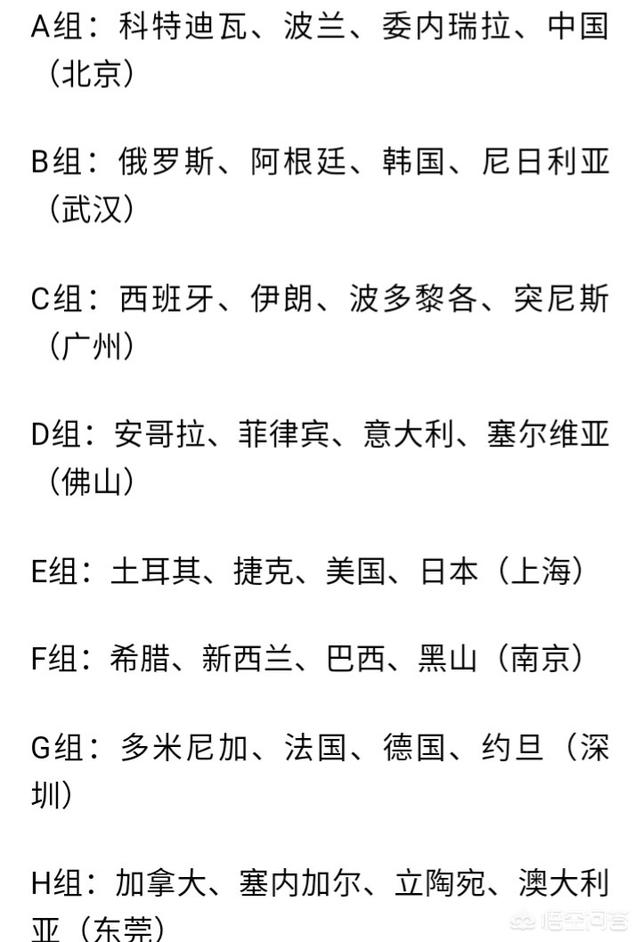 A组：科特迪瓦、波兰、委内瑞拉、中国（北京）

B组：俄罗斯、阿根廷、韩国、尼日利亚（武汉）

C组：西班牙、伊朗、波多黎各、突尼斯（广州）

D组：安哥拉、菲律宾、意大利、塞尔维亚（佛山）

E组：土耳其、捷克、美国、日本（上海）

F组：希腊、新西兰、巴西、黑山（南京）

G组：多米尼加、法国、德国、约旦（深圳）

H组：加拿大、塞内加尔、立陶宛、澳大利亚（东莞）

悟空问答